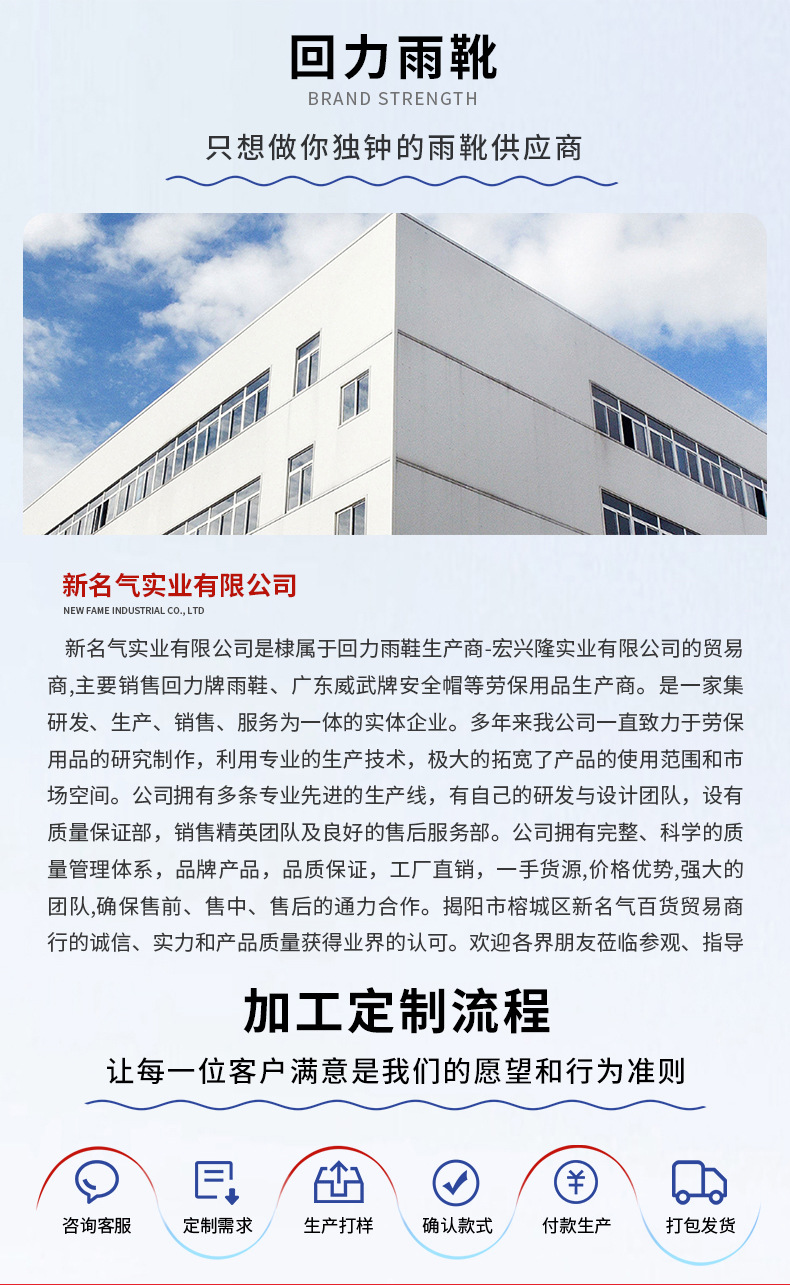 回力雨靴
BRAND STRENGTH

只想做你独钟的雨靴供应商

新名气实业有限公司
NEW FAME INDUSTRIAL CO., LTD

新名气实业有限公司是棣属于回力雨鞋生产商-宏兴隆实业有限公司的贸易商,主要销售回力牌雨鞋、广东威武牌安全帽等劳保用品生产商。是一家集研发、生产、销售、服务为一体的实体企业。多年来我公司一直致力于劳保用品的研究制作，利用专业的生产技术，极大的拓宽了产品的使用范围和市场空间。公司拥有多条专业先进的生产线，有自己的研发与设计团队，设有质量保证部，销售精英团队及良好的售后服务部。公司拥有完整、科学的质量管理体系，品牌产品，品质保证，工厂直销，一手货源,价格优势,强大的团队,确保售前、售中、售后的通力合作。揭阳市榕城区新名气百货贸易商行的诚信、实力和产品质量获得业界的认可。欢迎各界朋友莅临参观、指导

加工定制流程

让每一位客户满意是我们的愿望和行为准则

咨询客服 定制需求 生产打样 确认款式 付款生产 打包发货